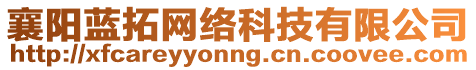 襄阳蓝拓网络科技有限公司
http://xfcareyyonng.cn.coovee.com